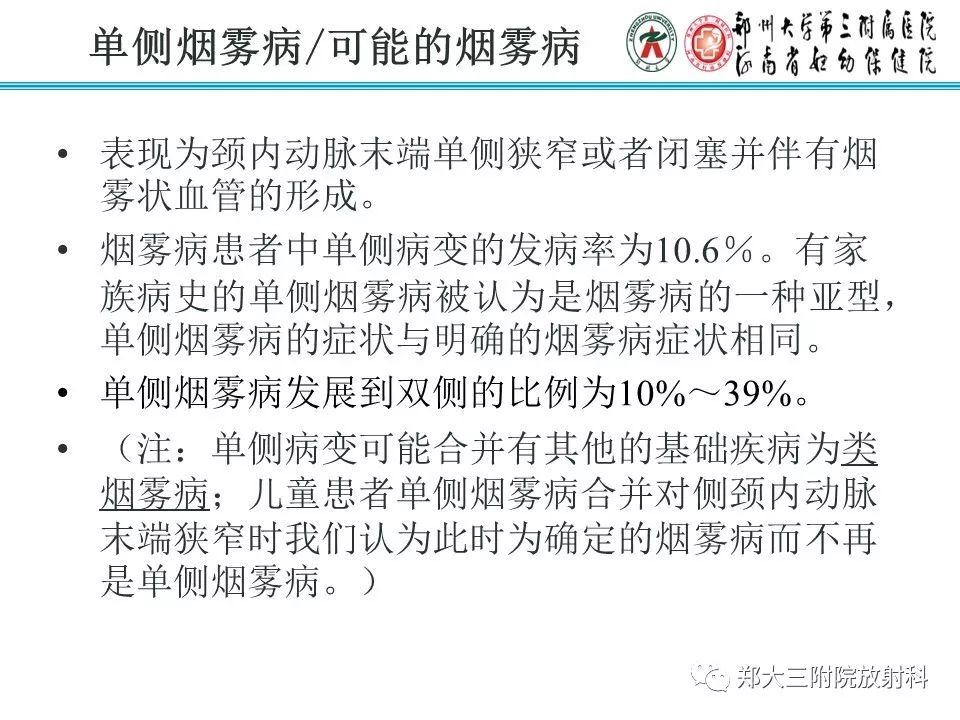 单侧烟雾病/可能的烟雾病

郑州大学第三附属医院
河南省妇幼保健院

• 表现为颈内动脉末端单侧狭窄或者闭塞并伴有烟雾状血管的形成。

• 烟雾病患者中单侧病变的发病率为10.6%。有家族病史的单侧烟雾病被认为是烟雾病的一种亚型，单侧烟雾病的症状与明确的烟雾病症状相同。

• 单侧烟雾病发展到双侧的比例为10%～39%。

• （注：单侧病变可能合并有其他的基础疾病为类烟雾病；儿童患者单侧烟雾病合并对侧颈内动脉末端狭窄时我们认为此时为确定的烟雾病而不再是单侧烟雾病。）

郑大三附院放射科